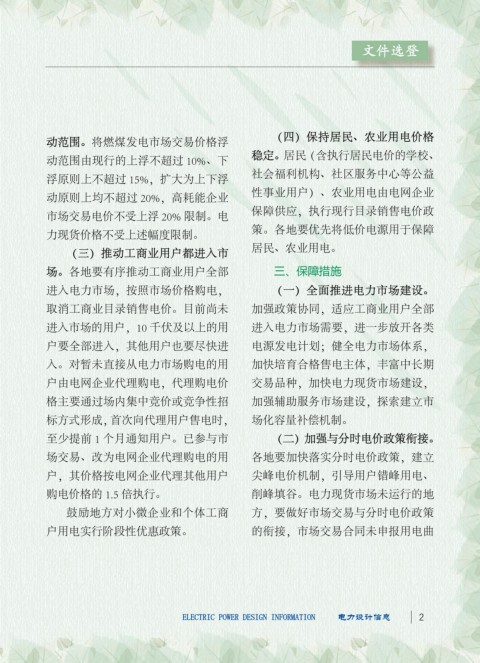 文件选登

动范围。将燃煤发电市场交易价格浮动范围由现行的上浮不超过10%、下浮原则上不超过15%，扩大为上下浮动原则上均不超过20%，高耗能企业市场交易电价不受上浮20%限制。电力现货价格不受上述幅度限制。

（三）推动工商业用户都进入市场。各地要有序推动工商业用户全部进入电力市场，按照市场价格购电，取消工商业目录销售电价。目前尚未进入市场的用户，10千伏及以上的用户要全部进入，其他用户也要尽快进入。对暂未直接从电力市场购电的用户由电网企业代理购电，代理购电价格主要通过场内集中竞价或竞争性招标方式形成，首次向代理用户售电时，至少提前1个月通知用户。已参与市场交易、改为电网企业代理购电的用户，其价格按电网企业代理其他用户购电价格的1.5倍执行。

鼓励地方对小微企业和个体工商户用电实行阶段性优惠政策。

（四）保持居民、农业用电价格稳定。居民（含执行居民电价的学校、社会福利机构、社区服务中心等公益性事业用户）、农业用电由电网企业保障供应，执行现行目录销售电价政策。各地要优先将低价电源用于保障居民、农业用电。

三、保障措施

（一）全面推进电力市场建设。加强政策协同，适应工商业用户全部进入电力市场需要，进一步放开各类电源发电计划；健全电力市场体系，加快培育合格售电主体，丰富中长期交易品种，加快电力现货市场建设，加强辅助服务市场建设，探索建立市场化容量补偿机制。

（二）加强与分时电价政策衔接。各地要加快落实分时电价政策，建立尖峰电价机制，引导用户错峰用电、削峰填谷。电力现货市场未运行的地方，要做好市场交易与分时电价政策的衔接，市场交易合同未申报用电曲

ELECTRIC POWER DESIGN INFORMATION 电力设计信息 2